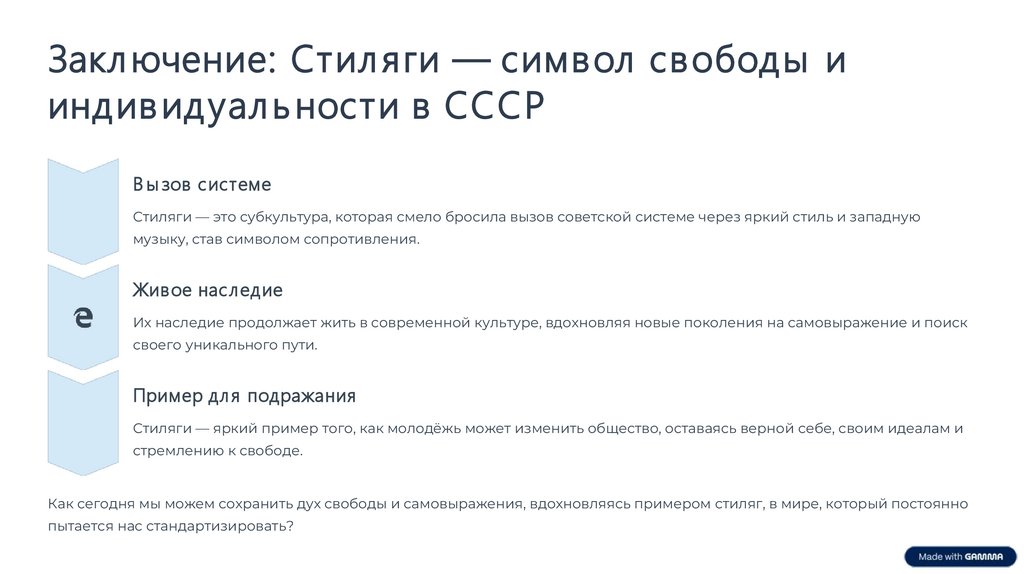 Заключение: Стиляги — символ свободы и индивидуальности в СССР

Вызов системе

Стиляги — это субкультура, которая смело бросила вызов советской системе через яркий стиль и западную музыку, став символом сопротивления.

e

Живое наследие

Их наследие продолжает жить в современной культуре, вдохновляя новые поколения на самовыражение и поиск своего уникального пути.

Пример для подражания

Стиляги — яркий пример того, как молодёжь может изменить общество, оставаясь верной себе, своим идеалам и стремлению к свободе.

Как сегодня мы можем сохранить дух свободы и самовыражения, вдохновляясь примером стиляг, в мире, который постоянно пытается нас стандартизировать?

Made with GAMMA